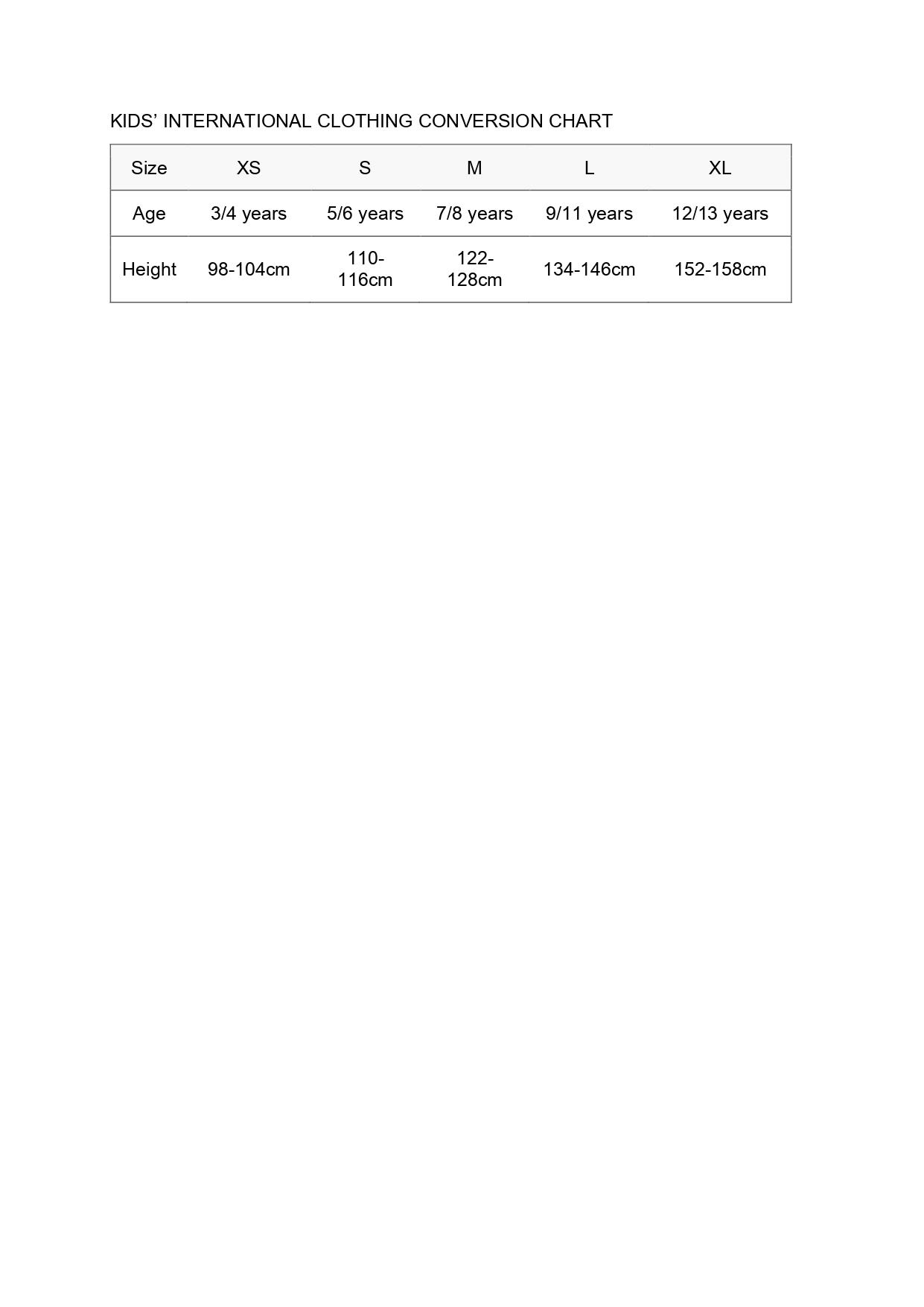 KIDS’ INTERNATIONAL CLOTHING CONVERSION CHART

| Size | XS | S | M | L | XL |
|---|---|---|---|---|---|
| Age | 3/4 years | 5/6 years | 7/8 years | 9/11 years | 12/13 years |
| Height | 98-104cm | 110-116cm | 122-128cm | 134-146cm | 152-158cm |